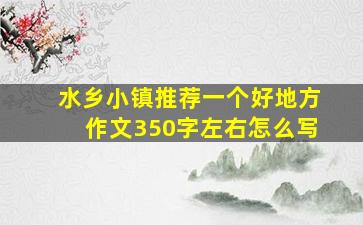 水乡小镇推荐一个好地方
作文350字左右怎么写